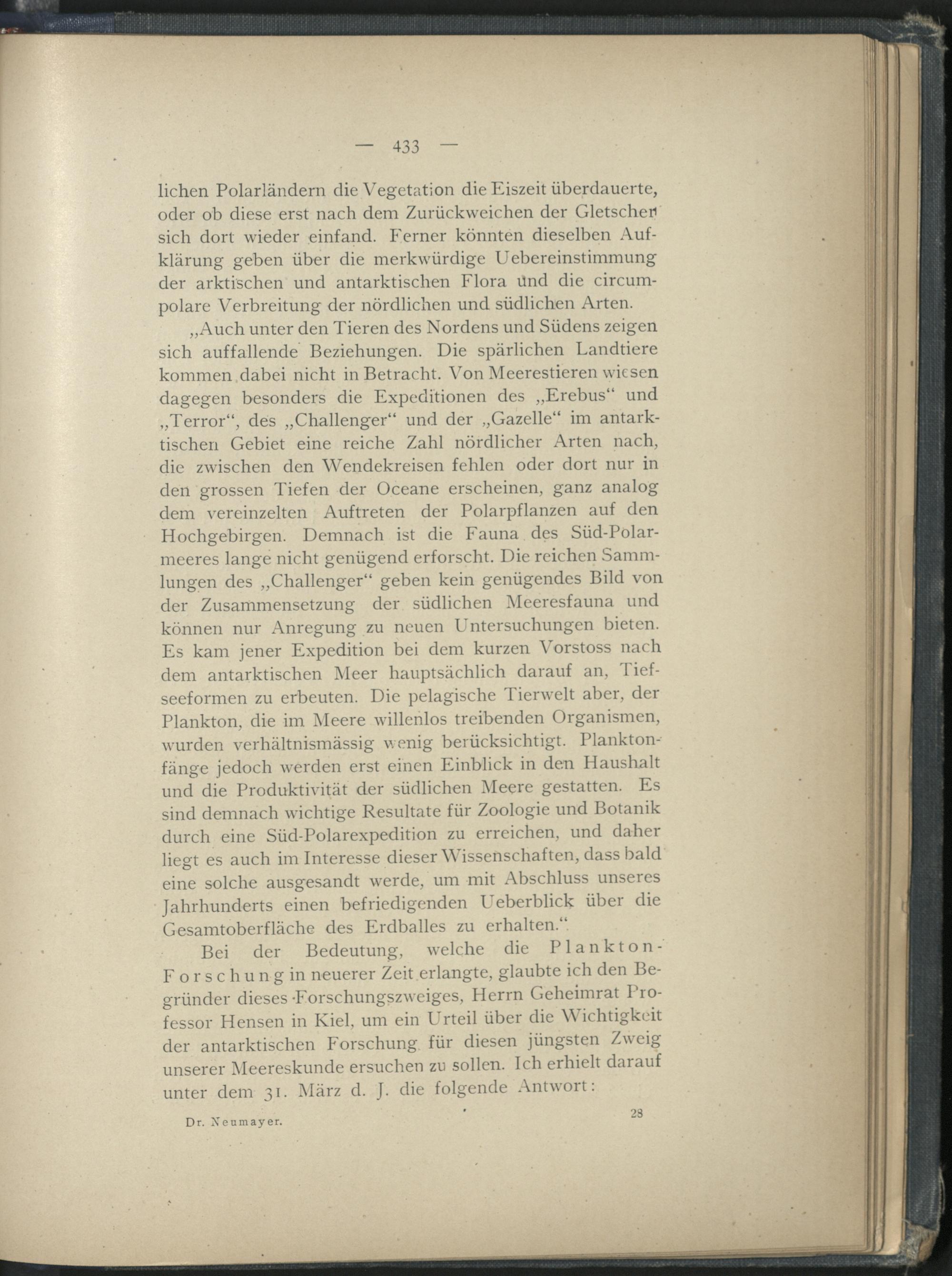 — 433 —

lichen Polarländern die Vegetation die Eiszeit überdauerte, oder ob diese erst nach dem Zurückweichen der Gletscher sich dort wieder einfand. Ferner könnten dieselben Aufklärung geben über die merkwürdige Uebereinstimmung der arktischen und antarktischen Flora und die circumpolare Verbreitung der nördlichen und südlichen Arten.

„Auch unter den Tieren des Nordens und Südens zeigen sich auffallende Beziehungen. Die spärlichen Landtiere kommen dabei nicht in Betracht. Von Meerestieren wiesen dagegen besonders die Expeditionen des „Erebus“ und „Terror“, des „Challenger“ und der „Gazelle“ im antarktischen Gebiet eine reiche Zahl nördlicher Arten nach, die zwischen den Wendekreisen fehlen oder dort nur in den grossen Tiefen der Oceane erscheinen, ganz analog dem vereinzelten Auftreten der Polarpflanzen auf den Hochgebirgen. Demnach ist die Fauna des Süd-Polarmeeres lange nicht genügend erforscht. Die reichen Sammlungen des „Challenger“ geben kein genügendes Bild von der Zusammensetzung der südlichen Meeresfauna und können nur Anregung zu neuen Untersuchungen bieten. Es kam jener Expedition bei dem kurzen Vorstoss nach dem antarktischen Meer hauptsächlich darauf an, Tiefseeformen zu erbeuten. Die pelagische Tierwelt aber, der Plankton, die im Meere willenlos treibenden Organismen, wurden verhältnismässig wenig berücksichtigt. Planktonfänge jedoch werden erst einen Einblick in den Haushalt und die Produktivität der südlichen Meere gestatten. Es sind demnach wichtige Resultate für Zoologie und Botanik durch eine Süd-Polarexpedition zu erreichen, und daher liegt es auch im Interesse dieser Wissenschaften, dass bald eine solche ausgesandt werde, um mit Abschluss unseres Jahrhunderts einen befriedigenden Ueberblick über die Gesamtoberfläche des Erdballes zu erhalten.“

Bei der Bedeutung, welche die Plankton-Forschung in neuerer Zeit erlangte, glaubte ich den Begründer dieses Forschungszweiges, Herrn Geheimrat Professor Hensen in Kiel, um ein Urteil über die Wichtigkeit der antarktischen Forschung für diesen jüngsten Zweig unserer Meereskunde ersuchen zu sollen. Ich erhielt darauf unter dem 31. März d. J. die folgende Antwort:

Dr. Neumayer. 28